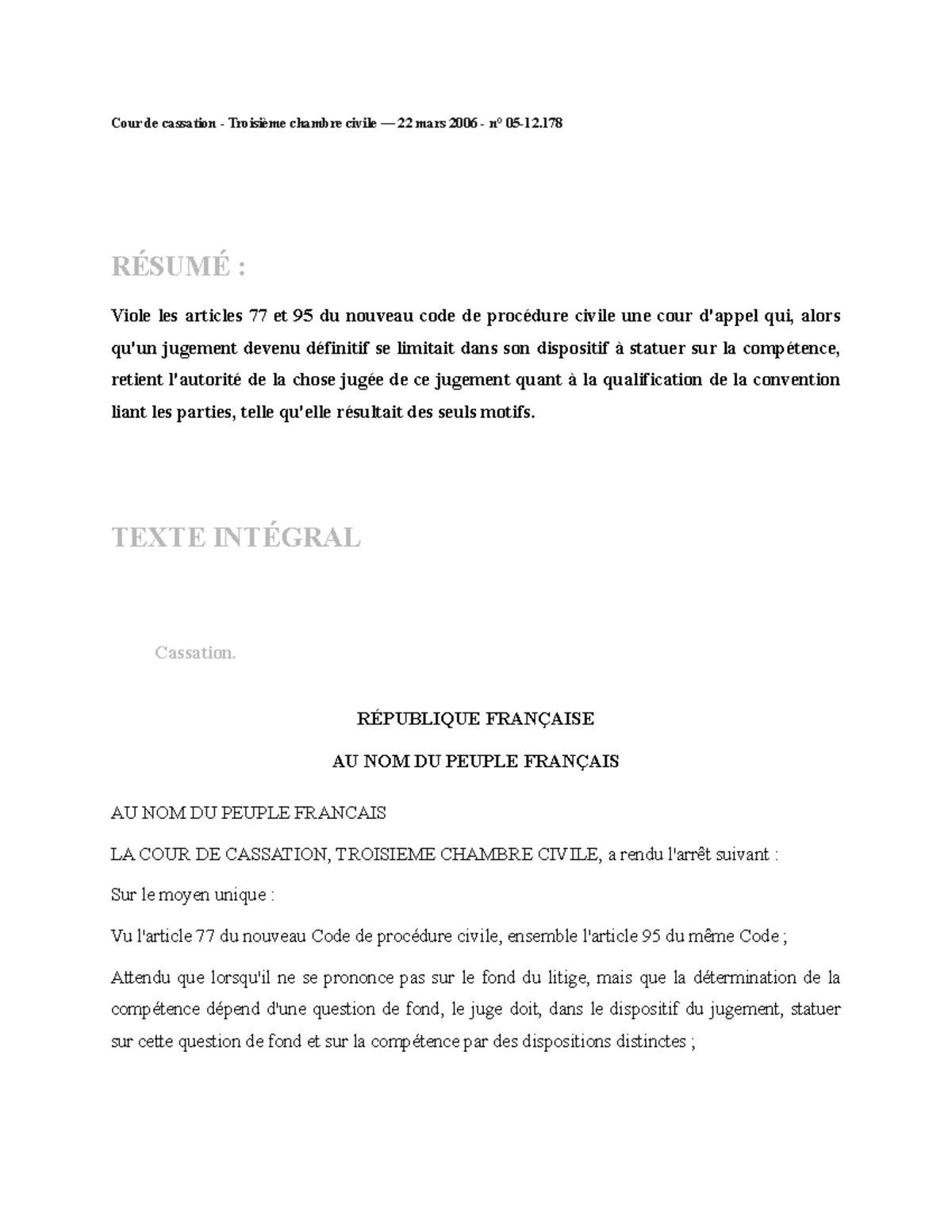 Cour de cassation - Troisième chambre civile — 22 mars 2006 - n° 05-12.178

RÉSUMÉ :

Viole les articles 77 et 95 du nouveau code de procédure civile une cour d'appel qui, alors qu'un jugement devenu définitif se limitait dans son dispositif à statuer sur la compétence, retient l'autorité de la chose jugée de ce jugement quant à la qualification de la convention liant les parties, telle qu'elle résultait des seuls motifs.

TEXTE INTÉGRAL

Cassation.

RÉPUBLIQUE FRANÇAISE

AU NOM DU PEUPLE FRANÇAIS

AU NOM DU PEUPLE FRANCAIS

LA COUR DE CASSATION, TROISIEME CHAMBRE CIVILE, a rendu l'arrêt suivant :

Sur le moyen unique :

Vu l'article 77 du nouveau Code de procédure civile, ensemble l'article 95 du même Code ;

Attendu que lorsqu'il ne se prononce pas sur le fond du litige, mais que la détermination de la compétence dépend d'une question de fond, le juge doit, dans le dispositif du jugement, statuer sur cette question de fond et sur la compétence par des dispositions distinctes ;